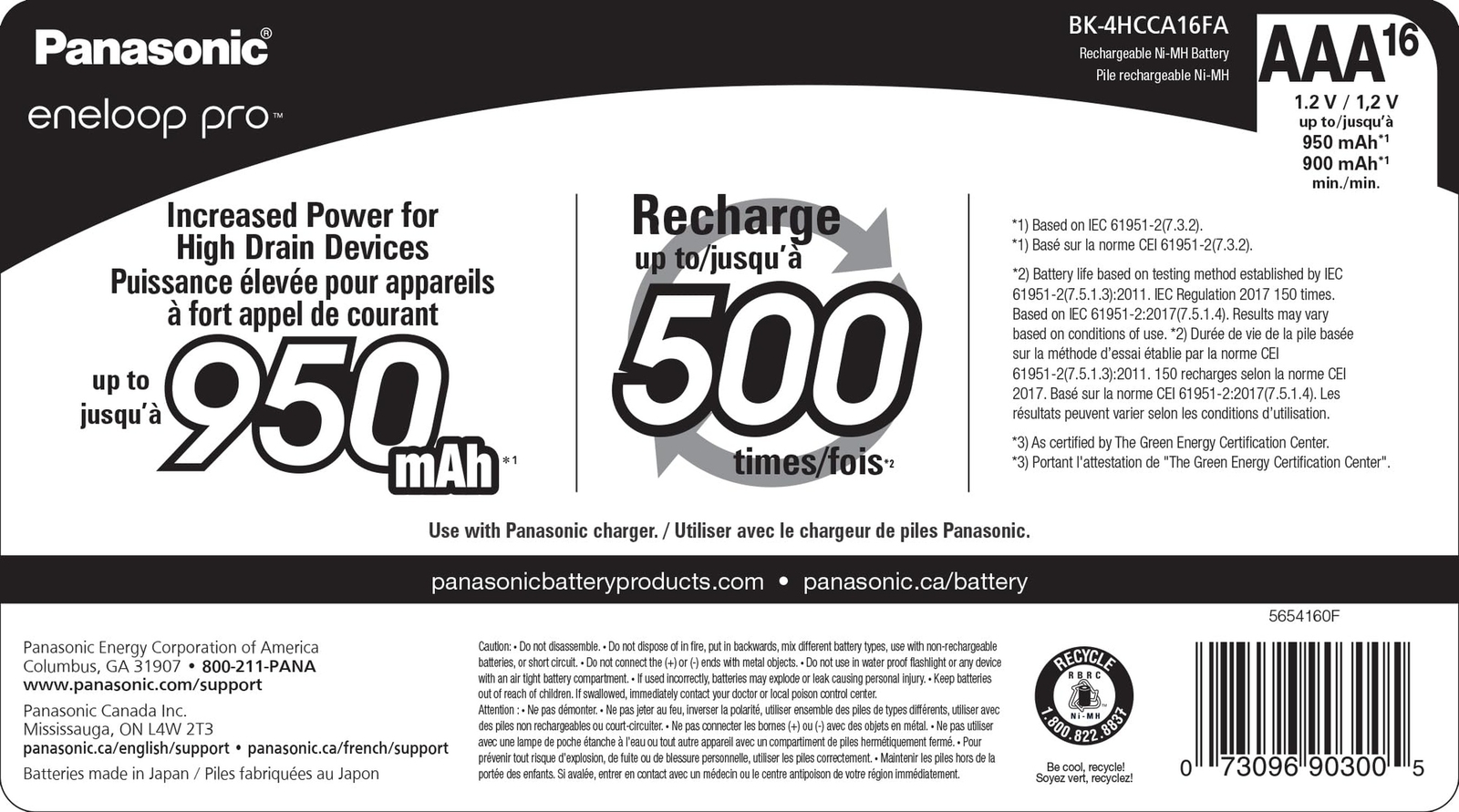 Panasonic®

eneloop pro™

BK-4HCCA16FA

Rechargeable Ni-MH Battery
Pile rechargeable Ni-MH

AAA 16

1.2 V / 1,2 V
up to/jusqu'à
950 mAh*1
900 mAh*1
min./min.

Increased Power for High Drain Devices
Puissance élevée pour appareils à fort appel de courant

up to jusqu'à 950 mAh *1

Recharge up to/jusqu'à 500 times/fois*2

*1) Based on IEC 61951-2(7.3.2).
*1) Basé sur la norme CEI 61951-2(7.3.2).

*2) Battery life based on testing method established by IEC 61951-2(7.5.1.3):2011. IEC Regulation 2017 150 times. Based on IEC 61951-2:2017(7.5.1.4). Results may vary based on conditions of use. *2) Durée de vie de la pile basée sur la méthode d'essai établie par la norme CEI 61951-2(7.5.1.3):2011. 150 recharges selon la norme CEI 2017. Basé sur la norme CEI 61951-2:2017(7.5.1.4). Les résultats peuvent varier selon les conditions d'utilisation.

*3) As certified by The Green Energy Certification Center.
*3) Portant l'attestation de "The Green Energy Certification Center".

Use with Panasonic charger. / Utiliser avec le chargeur de piles Panasonic.

panasonicbatteryproducts.com • panasonic.ca/battery

5654160F

Panasonic Energy Corporation of America
Columbus, GA 31907 • 800-211-PANA
www.panasonic.com/support
Panasonic Canada Inc.
Mississauga, ON L4W 2T3
panasonic.ca/english/support • panasonic.ca/french/support
Batteries made in Japan / Piles fabriquées au Japon

Caution: • Do not disassemble. • Do not dispose of in fire, put in backwards, mix different battery types, use with non-rechargeable batteries, or short circuit. • Do not connect the (+) or (-) ends with metal objects. • Do not use in water proof flashlight or any device with an air tight battery compartment. • If used incorrectly, batteries may explode or leak causing personal injury. • Keep batteries out of reach of children. If swallowed, immediately contact your doctor or local poison control center.
Attention : • Ne pas démonter. • Ne pas jeter au feu, inverser la polarité, utiliser ensemble des piles de types différents, utiliser avec des piles non rechargeables ou court-circuiter. • Ne pas connecter les bornes (+) ou (-) avec des objets en métal. • Ne pas utiliser avec une lampe de poche étanche à l'eau ou tout autre appareil avec un compartiment de piles hermétiquement fermé. • Pour prévenir tout risque d'explosion, de fuite ou de blessure personnelle, utiliser les piles correctement. • Maintenir les piles hors de la portée des enfants. Si avalée, entrer en contact avec un médecin ou le centre antipoison de votre région immédiatement.

RECYCLE RBRC Ni-MH 1.800.822.8837

Be cool, recycle!
Soyez vert, recyclez!

0 73096 90300 5